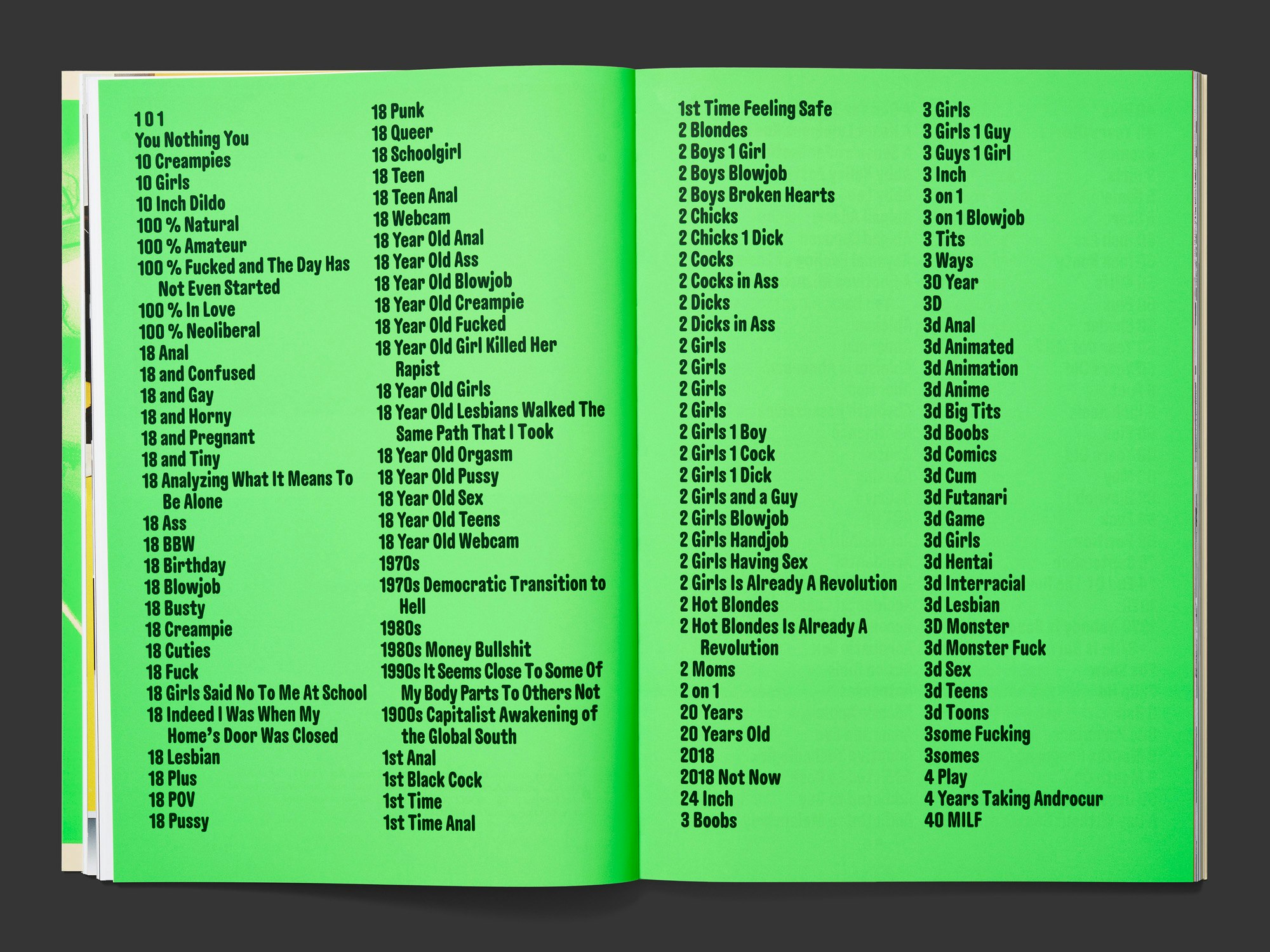 1 0 1
You Nothing You
10 Creampies
10 Girls
10 Inch Dildo
100 % Natural
100 % Amateur
100 % Fucked and The Day Has Not Even Started
100 % In Love
100 % Neoliberal
18 Anal
18 and Confused
18 and Gay
18 and Horny
18 and Pregnant
18 and Tiny
18 Analyzing What It Means To Be Alone
18 Ass
18 BBW
18 Birthday
18 Blowjob
18 Busty
18 Creampie
18 Cuties
18 Fuck
18 Girls Said No To Me At School
18 Indeed I Was When My Home's Door Was Closed
18 Lesbian
18 Plus
18 POV
18 Pussy

18 Punk
18 Queer
18 Schoolgirl
18 Teen
18 Teen Anal
18 Webcam
18 Year Old Anal
18 Year Old Ass
18 Year Old Blowjob
18 Year Old Creampie
18 Year Old Fucked
18 Year Old Girl Killed Her Rapist
18 Year Old Girls
18 Year Old Lesbians Walked The Same Path That I Took
18 Year Old Orgasm
18 Year Old Pussy
18 Year Old Sex
18 Year Old Teens
18 Year Old Webcam
1970s
1970s Democratic Transition to Hell
1980s
1980s Money Bullshit
1990s It Seems Close To Some Of My Body Parts To Others Not
1900s Capitalist Awakening of the Global South
1st Anal
1st Black Cock
1st Time
1st Time Anal

1st Time Feeling Safe
2 Blondes
2 Boys 1 Girl
2 Boys Blowjob
2 Boys Broken Hearts
2 Chicks
2 Chicks 1 Dick
2 Cocks
2 Cocks in Ass
2 Dicks
2 Dicks in Ass
2 Girls
2 Girls
2 Girls
2 Girls
2 Girls 1 Boy
2 Girls 1 Cock
2 Girls 1 Dick
2 Girls and a Guy
2 Girls Blowjob
2 Girls Handjob
2 Girls Having Sex
2 Girls Is Already A Revolution
2 Hot Blondes
2 Hot Blondes Is Already A Revolution
2 Moms
2 on 1
20 Years
20 Years Old
2018
2018 Not Now
24 Inch
3 Boobs

3 Girls
3 Girls 1 Guy
3 Guys 1 Girl
3 Inch
3 on 1
3 on 1 Blowjob
3 Tits
3 Ways
30 Year
3D
3d Anal
3d Animated
3d Animation
3d Anime
3d Big Tits
3d Boobs
3d Comics
3d Cum
3d Futanari
3d Game
3d Girls
3d Hentai
3d Interracial
3d Lesbian
3D Monster
3d Monster Fuck
3d Sex
3d Teens
3d Toons
3some Fucking
3somes
4 Play
4 Years Taking Androcur
40 MILF